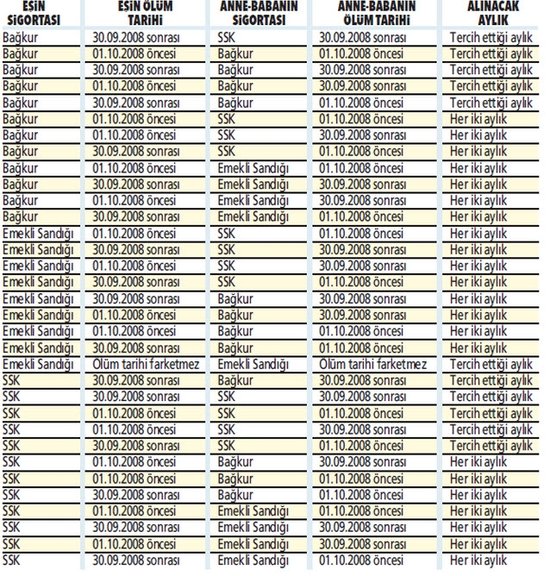 | EŞİN SİGORTASI | EŞİN ÖLÜM TARİHİ | ANNE-BABANIN SİGORTASI | ANNE-BABANIN ÖLÜM TARİHİ | ALINACAK AYLIK |
|---|---|---|---|---|
| Bağkur | 30.09.2008 sonrası | SSK | 30.09.2008 sonrası | Tercih ettiği aylık |
| Bağkur | 01.10.2008 öncesi | Bağkur | 01.10.2008 öncesi | Tercih ettiği aylık |
| Bağkur | 30.09.2008 sonrası | Bağkur | 30.09.2008 sonrası | Tercih ettiği aylık |
| Bağkur | 01.10.2008 öncesi | Bağkur | 30.09.2008 sonrası | Tercih ettiği aylık |
| Bağkur | 30.09.2008 sonrası | Bağkur | 01.10.2008 öncesi | Tercih ettiği aylık |
| Bağkur | 01.10.2008 öncesi | SSK | 01.10.2008 öncesi | Her iki aylık |
| Bağkur | 01.10.2008 öncesi | SSK | 30.09.2008 sonrası | Her iki aylık |
| Bağkur | 30.09.2008 sonrası | SSK | 01.10.2008 öncesi | Her iki aylık |
| Bağkur | 01.10.2008 öncesi | Emekli Sandığı | 01.10.2008 öncesi | Her iki aylık |
| Bağkur | 30.09.2008 sonrası | Emekli Sandığı | 30.09.2008 sonrası | Her iki aylık |
| Bağkur | 01.10.2008 öncesi | Emekli Sandığı | 30.09.2008 sonrası | Her iki aylık |
| Bağkur | 30.09.2008 sonrası | Emekli Sandığı | 01.10.2008 öncesi | Her iki aylık |
| Emekli Sandığı | 01.10.2008 öncesi | SSK | 01.10.2008 öncesi | Her iki aylık |
| Emekli Sandığı | 30.09.2008 sonrası | SSK | 30.09.2008 sonrası | Her iki aylık |
| Emekli Sandığı | 01.10.2008 öncesi | SSK | 30.09.2008 sonrası | Her iki aylık |
| Emekli Sandığı | 30.09.2008 sonrası | SSK | 01.10.2008 öncesi | Her iki aylık |
| Emekli Sandığı | 30.09.2008 sonrası | Bağkur | 30.09.2008 sonrası | Her iki aylık |
| Emekli Sandığı | 01.10.2008 öncesi | Bağkur | 30.09.2008 sonrası | Her iki aylık |
| Emekli Sandığı | 01.10.2008 öncesi | Bağkur | 01.10.2008 öncesi | Her iki aylık |
| Emekli Sandığı | 30.09.2008 sonrası | Bağkur | 01.10.2008 öncesi | Her iki aylık |
| Emekli Sandığı | Ölüm tarihi farketmez | Emekli Sandığı | Ölüm tarihi farketmez | Tercih ettiği aylık |
| SSK | 30.09.2008 sonrası | Bağkur | 30.09.2008 sonrası | Tercih ettiği aylık |
| SSK | 30.09.2008 sonrası | SSK | 30.09.2008 sonrası | Tercih ettiği aylık |
| SSK | 01.10.2008 öncesi | SSK | 01.10.2008 öncesi | Tercih ettiği aylık |
| SSK | 01.10.2008 öncesi | SSK | 30.09.2008 sonrası | Tercih ettiği aylık |
| SSK | 30.09.2008 sonrası | SSK | 01.10.2008 öncesi | Tercih ettiği aylık |
| SSK | 01.10.2008 öncesi | Bağkur | 30.09.2008 sonrası | Her iki aylık |
| SSK | 01.10.2008 öncesi | Bağkur | 01.10.2008 öncesi | Her iki aylık |
| SSK | 30.09.2008 sonrası | Bağkur | 01.10.2008 öncesi | Her iki aylık |
| SSK | 01.10.2008 öncesi | Emekli Sandığı | 01.10.2008 öncesi | Her iki aylık |
| SSK | 30.09.2008 sonrası | Emekli Sandığı | 30.09.2008 sonrası | Her iki aylık |
| SSK | 01.10.2008 öncesi | Emekli Sandığı | 30.09.2008 sonrası | Her iki aylık |
| SSK | 30.09.2008 sonrası | Emekli Sandığı | 01.10.2008 öncesi | Her iki aylık |